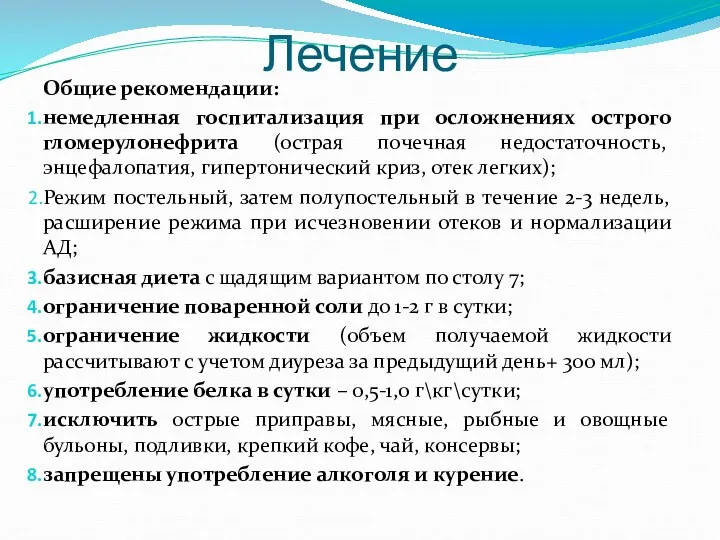 Лечение

Общие рекомендации:

1. немедленная госпитализация при осложнениях острого гломерулонефрита (острая почечная недостаточность, энцефалопатия, гипертонический криз, отек легких);
2. Режим постельный, затем полупостельный в течение 2-3 недель, расширение режима при исчезновении отеков и нормализации АД;
3. базисная диета с щадящим вариантом по столу 7;
4. ограничение поваренной соли до 1-2 г в сутки;
5. ограничение жидкости (объем получаемой жидкости рассчитывают с учетом диуреза за предыдущий день+ 300 мл);
6. употребление белка в сутки – 0,5-1,0 г\кг\сутки;
7. исключить острые приправы, мясные, рыбные и овощные бульоны, подливки, крепкий кофе, чай, консервы;
8. запрещены употребление алкоголя и курение.